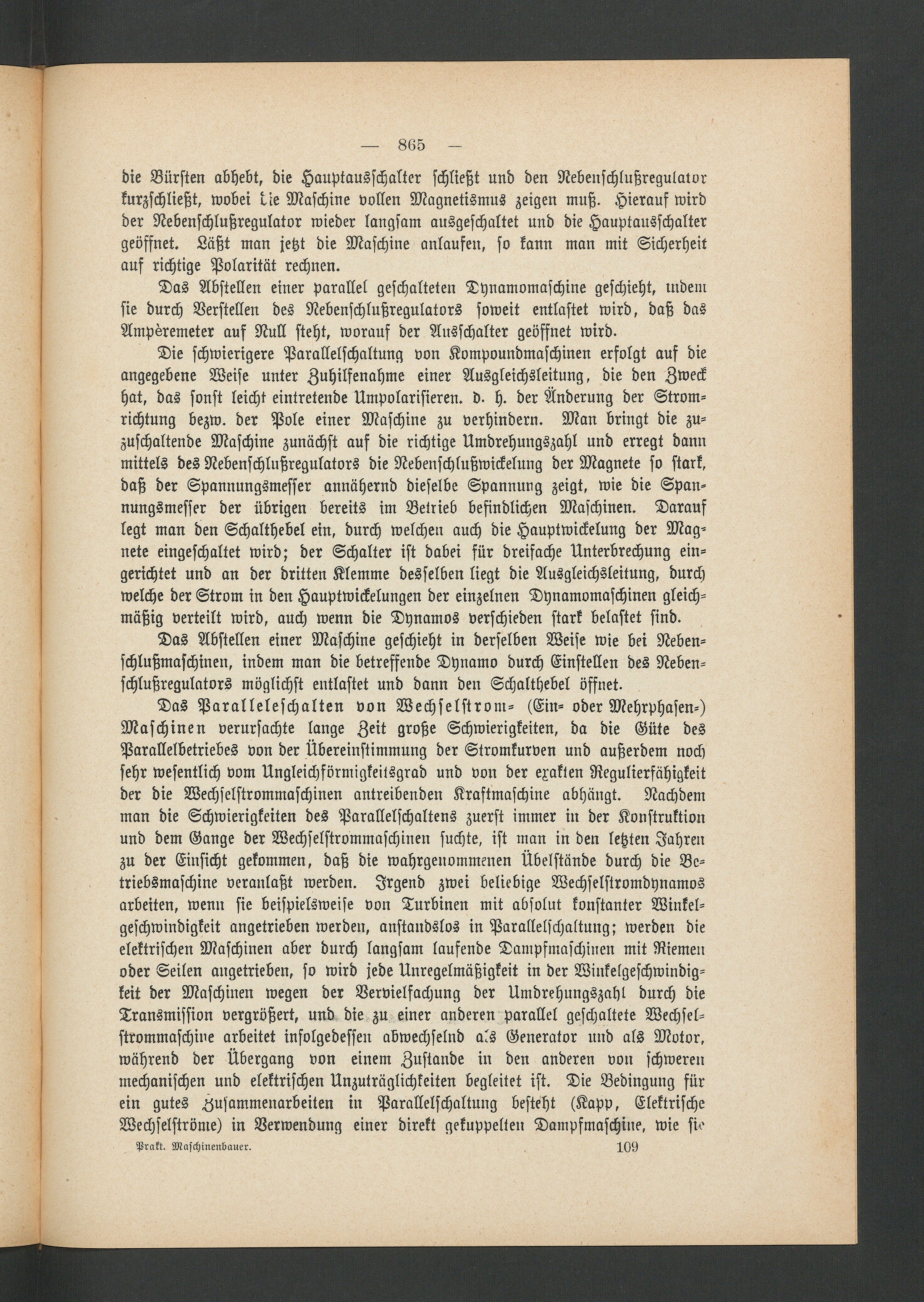 — 865 —

die Bürsten abhebt, die Hauptausschalter schließt und den Nebenschlußregulator kurzschließt, wobei die Maschine vollen Magnetismus zeigen muß. Hierauf wird der Nebenschlußregulator wieder langsam ausgeschaltet und die Hauptausschalter geöffnet. Läßt man jetzt die Maschine anlaufen, so kann man mit Sicherheit auf richtige Polarität rechnen.

Das Abstellen einer parallel geschalteten Dynamomaschine geschieht, indem sie durch Verstellen des Nebenschlußregulators soweit entlastet wird, daß das Ampèremeter auf Null steht, worauf der Ausschalter geöffnet wird.

Die schwierigere Parallelschaltung von Kompoundmaschinen erfolgt auf die angegebene Weise unter Zuhilfenahme einer Ausgleichsleitung, die den Zweck hat, das sonst leicht eintretende Umpolarisieren. d. h. der Änderung der Stromrichtung bezw. der Pole einer Maschine zu verhindern. Man bringt die zuzuschaltende Maschine zunächst auf die richtige Umdrehungszahl und erregt dann mittels des Nebenschlußregulators die Nebenschlußwickelung der Magnete so stark, daß der Spannungsmesser annähernd dieselbe Spannung zeigt, wie die Spannungsmesser der übrigen bereits im Betrieb befindlichen Maschinen. Darauf legt man den Schalthebel ein, durch welchen auch die Hauptwickelung der Magnete eingeschaltet wird; der Schalter ist dabei für dreifache Unterbrechung eingerichtet und an der dritten Klemme desselben liegt die Ausgleichsleitung, durch welche der Strom in den Hauptwickelungen der einzelnen Dynamomaschinen gleichmäßig verteilt wird, auch wenn die Dynamos verschieden stark belastet sind.

Das Abstellen einer Maschine geschieht in derselben Weise wie bei Nebenschlußmaschinen, indem man die betreffende Dynamo durch Einstellen des Nebenschlußregulators möglichst entlastet und dann den Schalthebel öffnet.

Das Paralleleschalten von Wechselstrom- (Ein- oder Mehrphasen-) Maschinen verursachte lange Zeit große Schwierigkeiten, da die Güte des Parallelbetriebes von der Übereinstimmung der Stromkurven und außerdem noch sehr wesentlich vom Ungleichförmigkeitsgrad und von der exakten Regulierfähigkeit der die Wechselstrommaschinen antreibenden Kraftmaschine abhängt. Nachdem man die Schwierigkeiten des Parallelschaltens zuerst immer in der Konstruktion und dem Gange der Wechselstrommaschinen suchte, ist man in den letzten Jahren zu der Einsicht gekommen, daß die wahrgenommenen Übelstände durch die Betriebsmaschine veranlaßt werden. Irgend zwei beliebige Wechselstromdynamos arbeiten, wenn sie beispielsweise von Turbinen mit absolut konstanter Winkelgeschwindigkeit angetrieben werden, anstandslos in Parallelschaltung; werden die elektrischen Maschinen aber durch langsam laufende Dampfmaschinen mit Riemen oder Seilen angetrieben, so wird jede Unregelmäßigkeit in der Winkelgeschwindigkeit der Maschinen wegen der Vervielfachung der Umdrehungszahl durch die Transmission vergrößert, und die zu einer anderen parallel geschaltete Wechselstrommaschine arbeitet infolgedessen abwechselnd als Generator und als Motor, während der Übergang von einem Zustande in den anderen von schweren mechanischen und elektrischen Unzuträglichkeiten begleitet ist. Die Bedingung für ein gutes Zusammenarbeiten in Parallelschaltung besteht (Kapp, Elektrische Wechselströme) in Verwendung einer direkt gekuppelten Dampfmaschine, wie sie

Prakt. Maschinenbauer. 109